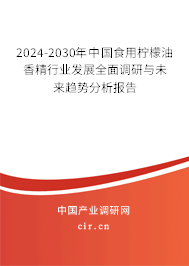 2024-2030年中国食用柠檬油香精行业发展全面调研与未来趋势分析报告

中国产业调研网

cir.cn